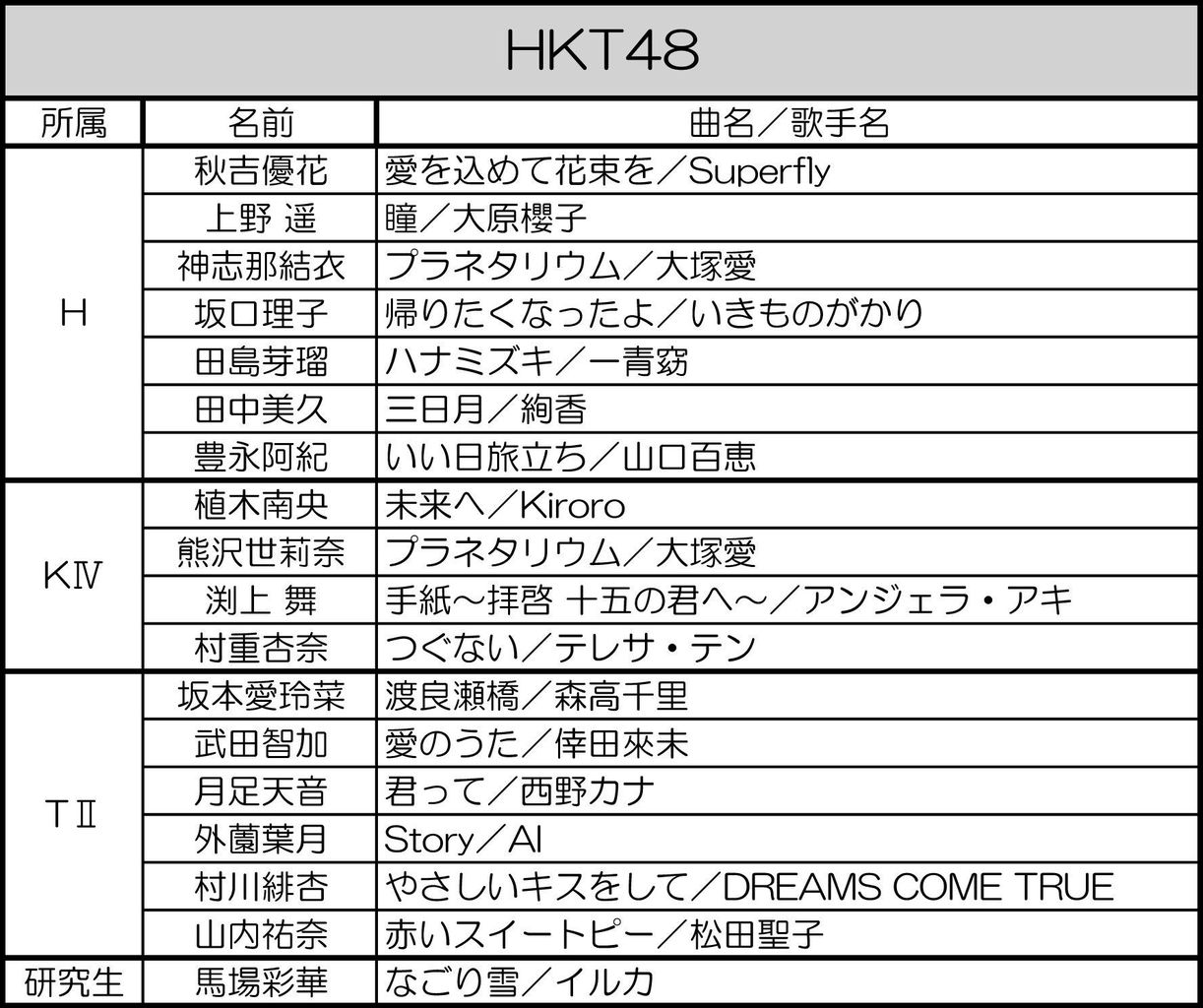 HKT48

| 所属 | 名前 | 曲名／歌手名 |
|---|---|---|
| H | 秋吉優花 | 愛を込めて花束を／Superfly |
|  | 上野 遥 | 瞳／大原櫻子 |
|  | 神志那結衣 | プラネタリウム／大塚愛 |
|  | 坂口理子 | 帰りたくなったよ／いきものがかり |
|  | 田島芽瑠 | ハナミズキ／一青窈 |
|  | 田中美久 | 三日月／絢香 |
|  | 豊永阿紀 | いい日旅立ち／山口百恵 |
| KⅣ | 植木南央 | 未来へ／Kiroro |
|  | 熊沢世莉奈 | プラネタリウム／大塚愛 |
|  | 渕上 舞 | 手紙～拝啓 十五の君へ～／アンジェラ・アキ |
|  | 村重杏奈 | つぐない／テレサ・テン |
| TⅡ | 坂本愛玲菜 | 渡良瀬橋／森高千里 |
|  | 武田智加 | 愛のうた／倖田來未 |
|  | 月足天音 | 君って／西野カナ |
|  | 外薗葉月 | Story／AI |
|  | 村川緋杏 | やさしいキスをして／DREAMS COME TRUE |
|  | 山内祐奈 | 赤いスイートピー／松田聖子 |
| 研究生 | 馬場彩華 | なごり雪／イルカ |